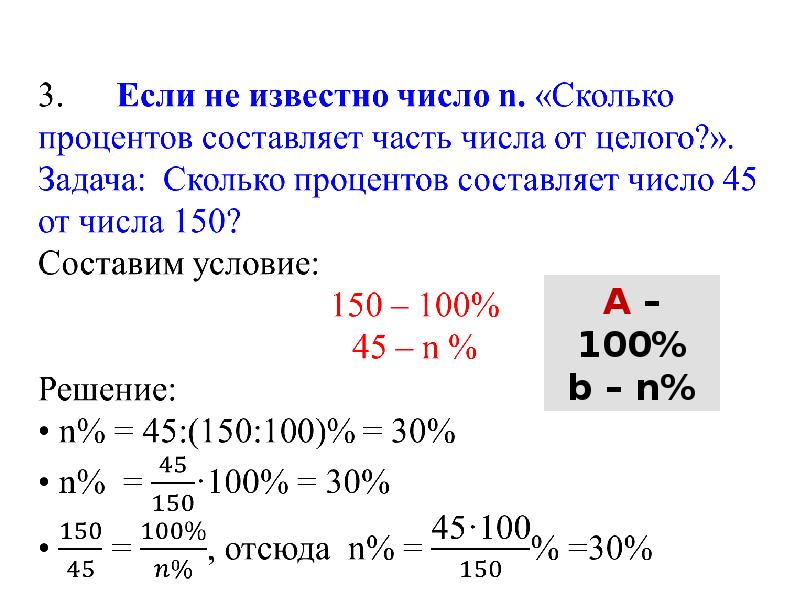 3. Если не известно число n. «Сколько процентов составляет часть числа от целого?». Задача: Сколько процентов составляет число 45 от числа 150?

Составим условие:

150 – 100%
45 – n %

А – 100%
b – n%

Решение:

• n% = 45:(150:100)% = 30%

• n% $= \frac{45}{150} \cdot 100\% = 30\%$

• $\frac{150}{45} = \frac{100\%}{n\%}$, отсюда n% $= \frac{45 \cdot 100}{150}\% = 30\%$